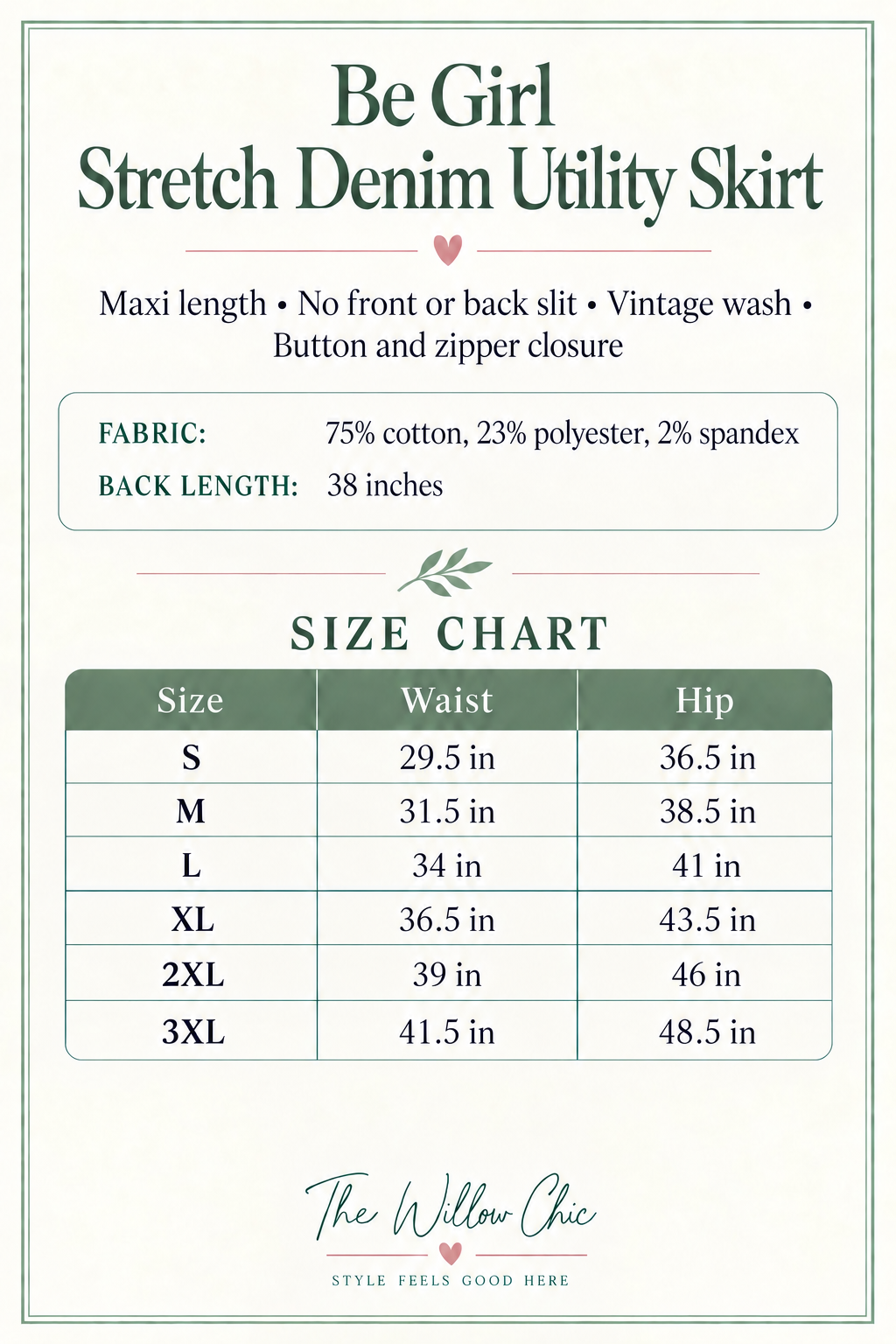 Be Girl
Stretch Denim Utility Skirt

Maxi length • No front or back slit • Vintage wash • Button and zipper closure

FABRIC: 75% cotton, 23% polyester, 2% spandex
BACK LENGTH: 38 inches

SIZE CHART

| Size | Waist | Hip |
|---|---|---|
| S | 29.5 in | 36.5 in |
| M | 31.5 in | 38.5 in |
| L | 34 in | 41 in |
| XL | 36.5 in | 43.5 in |
| 2XL | 39 in | 46 in |
| 3XL | 41.5 in | 48.5 in |

The Willow Chic
STYLE FEELS GOOD HERE